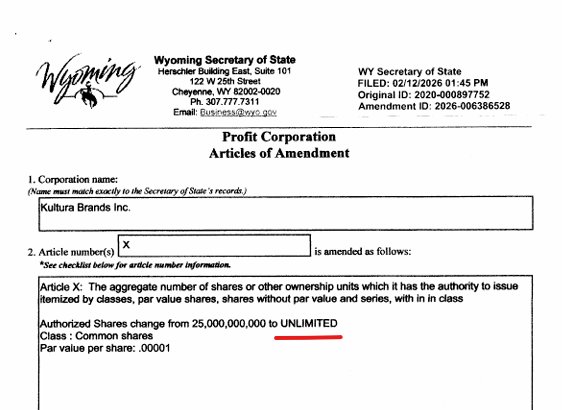 Wyoming

Wyoming Secretary of State
Herschler Building East, Suite 101
122 W 25th Street
Cheyenne, WY 82002-0020
Ph. 307.777.7311
Email: Business@wyo.gov

WY Secretary of State
FILED: 02/12/2026 01:45 PM
Original ID: 2020-000897752
Amendment ID: 2026-006386528

Profit Corporation
Articles of Amendment

1. Corporation name:
(Name must match exactly to the Secretary of State's records.)

Kultura Brands Inc.

2. Article number(s) X is amended as follows:
*See checklist below for article number information.

Article X: The aggregate number of shares or other ownership units which it has the authority to issue itemized by classes, par value shares, shares without par value and series, with in in class

Authorized Shares change from 25,000,000,000 to UNLIMITED
Class : Common shares
Par value per share: .00001